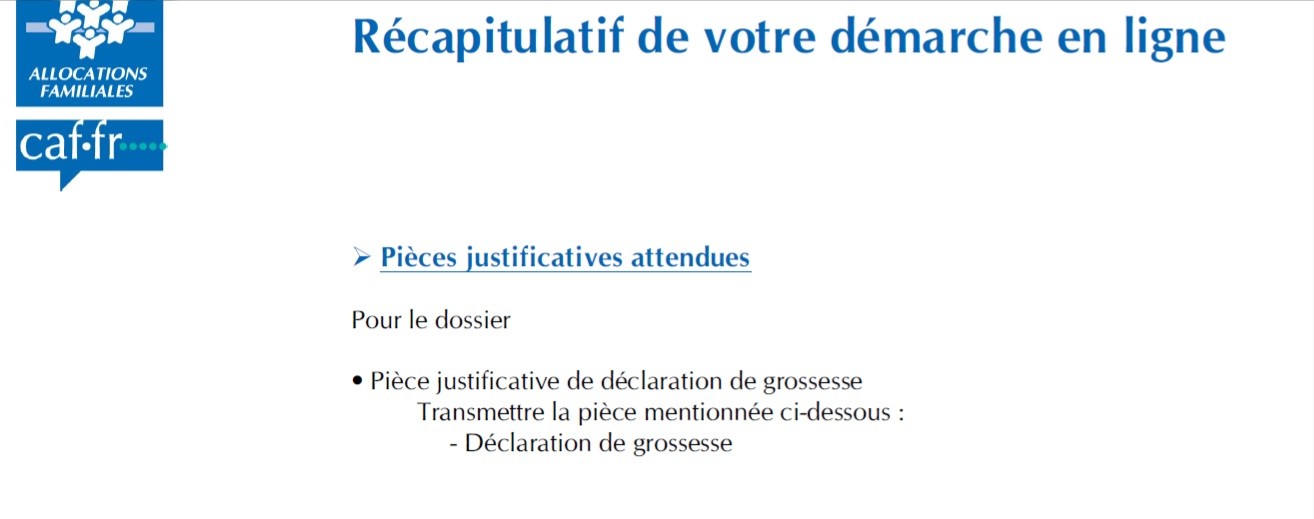 ALLOCATIONS FAMILIALES

caf·fr

Récapitulatif de votre démarche en ligne

➢ Pièces justificatives attendues

Pour le dossier

• Pièce justificative de déclaration de grossesse
Transmettre la pièce mentionnée ci-dessous :
- Déclaration de grossesse